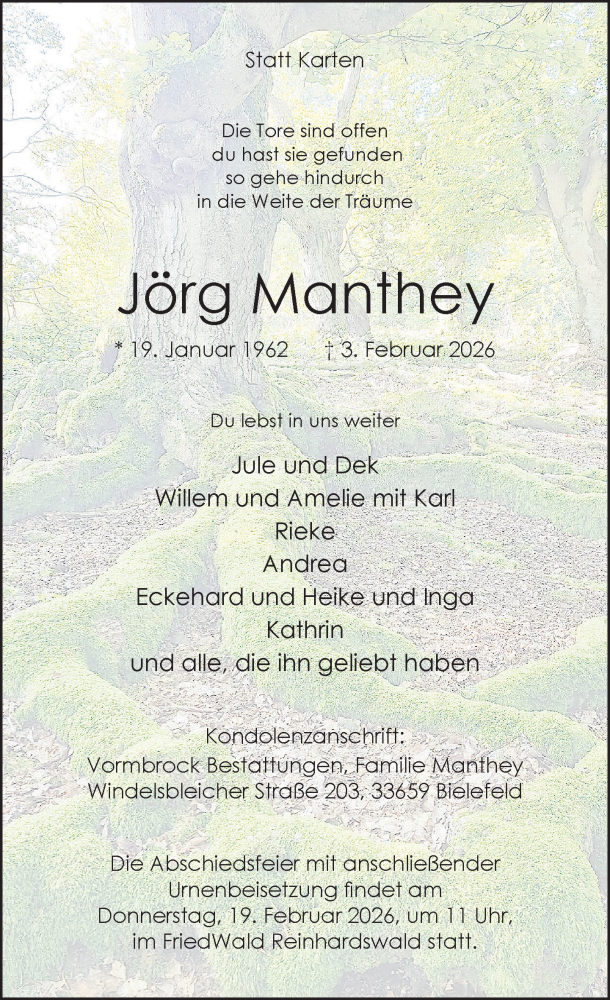 Statt Karten

Die Tore sind offen
du hast sie gefunden
so gehe hindurch
in die Weite der Träume

Jörg Manthey

* 19. Januar 1962 † 3. Februar 2026

Du lebst in uns weiter

Jule und Dek
Willem und Amelie mit Karl
Rieke
Andrea
Eckehard und Heike und Inga
Kathrin
und alle, die ihn geliebt haben

Kondolenzanschrift:
Vormbrock Bestattungen, Familie Manthey
Windelsbleicher Straße 203, 33659 Bielefeld

Die Abschiedsfeier mit anschließender Urnenbeisetzung findet am Donnerstag, 19. Februar 2026, um 11 Uhr, im FriedWald Reinhardswald statt.